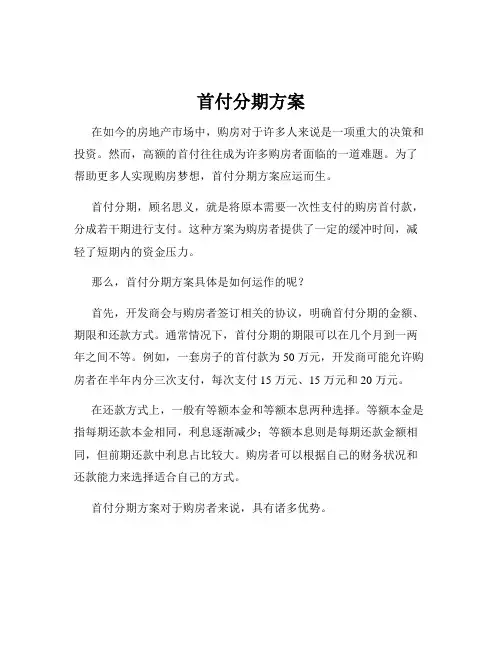 首付分期方案

在如今的房地产市场中，购房对于许多人来说是一项重大的决策和投资。然而，高额的首付往往成为许多购房者面临的一道难题。为了帮助更多人实现购房梦想，首付分期方案应运而生。

首付分期，顾名思义，就是将原本需要一次性支付的购房首付款，分成若干期进行支付。这种方案为购房者提供了一定的缓冲时间，减轻了短期内的资金压力。

那么，首付分期方案具体是如何运作的呢？

首先，开发商会与购房者签订相关的协议，明确首付分期的金额、期限和还款方式。通常情况下，首付分期的期限可以在几个月到一两年之间不等。例如，一套房子的首付款为 50 万元，开发商可能允许购房者在半年内分三次支付，每次支付 15 万元、15 万元和 20 万元。

在还款方式上，一般有等额本金和等额本息两种选择。等额本金是指每期还款本金相同，利息逐渐减少；等额本息则是每期还款金额相同，但前期还款中利息占比较大。购房者可以根据自己的财务状况和还款能力来选择适合自己的方式。

首付分期方案对于购房者来说，具有诸多优势。